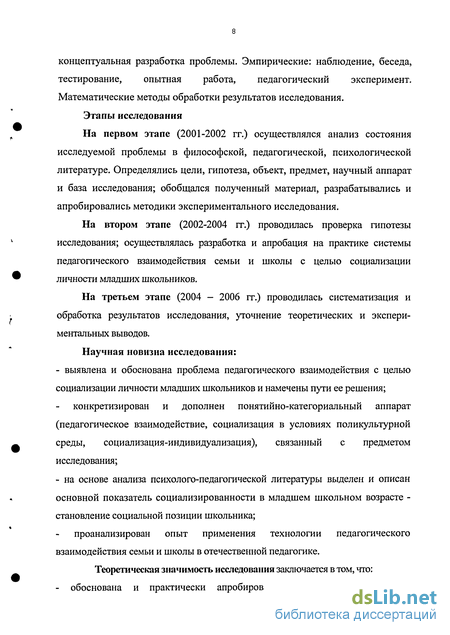 8

концептуальная разработка проблемы. Эмпирические: наблюдение, беседа, тестирование, опытная работа, педагогический эксперимент. Математические методы обработки результатов исследования.

Этапы исследования

На первом этапе (2001-2002 гг.) осуществлялся анализ состояния исследуемой проблемы в философской, педагогической, психологической литературе. Определялись цели, гипотеза, объект, предмет, научный аппарат и база исследования; обобщался полученный материал, разрабатывались и апробировались методики экспериментального исследования.

На втором этапе (2002-2004 гг.) проводилась проверка гипотезы исследования; осуществлялась разработка и апробация на практике системы педагогического взаимодействия семьи и школы с целью социализации личности младших школьников.

На третьем этапе (2004 – 2006 гг.) проводилась систематизация и обработка результатов исследования, уточнение теоретических и экспериментальных выводов.

Научная новизна исследования:

- выявлена и обоснована проблема педагогического взаимодействия с целью социализации личности младших школьников и намечены пути ее решения;

- конкретизирован и дополнен понятийно-категориальный аппарат (педагогическое взаимодействие, социализация в условиях поликультурной среды, социализация-индивидуализация), связанный с предметом исследования;

- на основе анализа психолого-педагогической литературы выделен и описан основной показатель социализированности в младшем школьном возрасте - становление социальной позиции школьника;

- проанализирован опыт применения технологии педагогического взаимодействия семьи и школы в отечественной педагогике.

Теоретическая значимость исследования заключается в том, что:

- обоснована и практически апробиров

dsLib.net
библиотека диссертаций